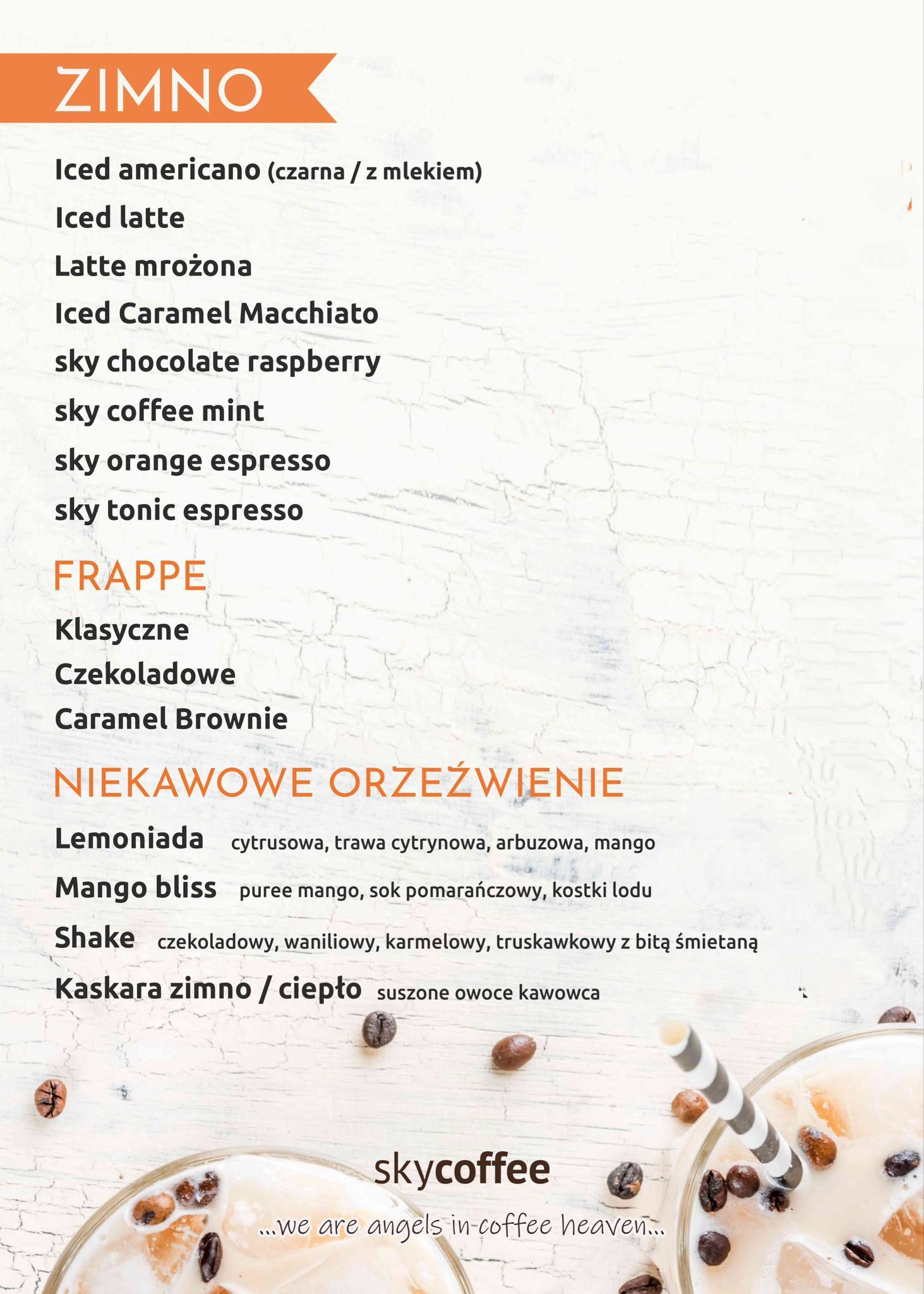 ZIMNO

Iced americano (czarna / z mlekiem)
Iced latte
Latte mrożona
Iced Caramel Macchiato
sky chocolate raspberry
sky coffee mint
sky orange espresso
sky tonic espresso

FRAPPE

Klasyczne
Czekoladowe
Caramel Brownie

NIEKAWOWE ORZEŹWIENIE

Lemoniada cytrusowa, trawa cytrynowa, arbuzowa, mango
Mango bliss puree mango, sok pomarańczowy, kostki lodu
Shake czekoladowy, waniliowy, karmelowy, truskawkowy z bitą śmietaną
Kaskara zimno / ciepło suszone owoce kawowca

skycoffee
...we are angels in coffee heaven...